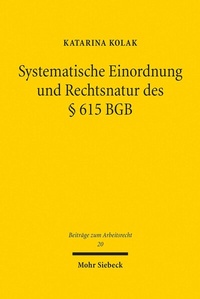 KATARINA KOLAK

Systematische Einordnung und Rechtsnatur des § 615 BGB

Beiträge zum Arbeitsrecht
20

Mohr Siebeck